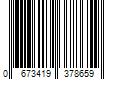 0 673419 378659